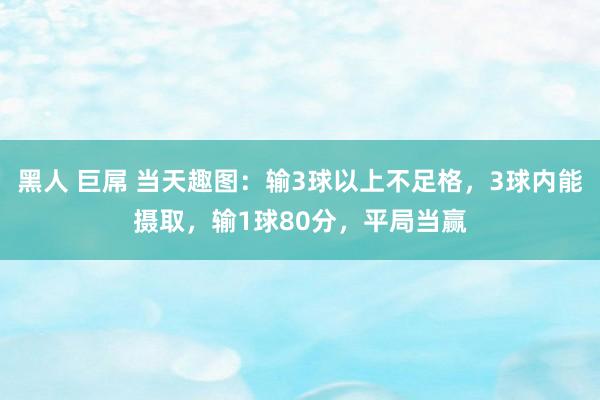 黑人 巨屌 当天趣图：输3球以上不足格，3球内能摄取，输1球80分，平局当赢